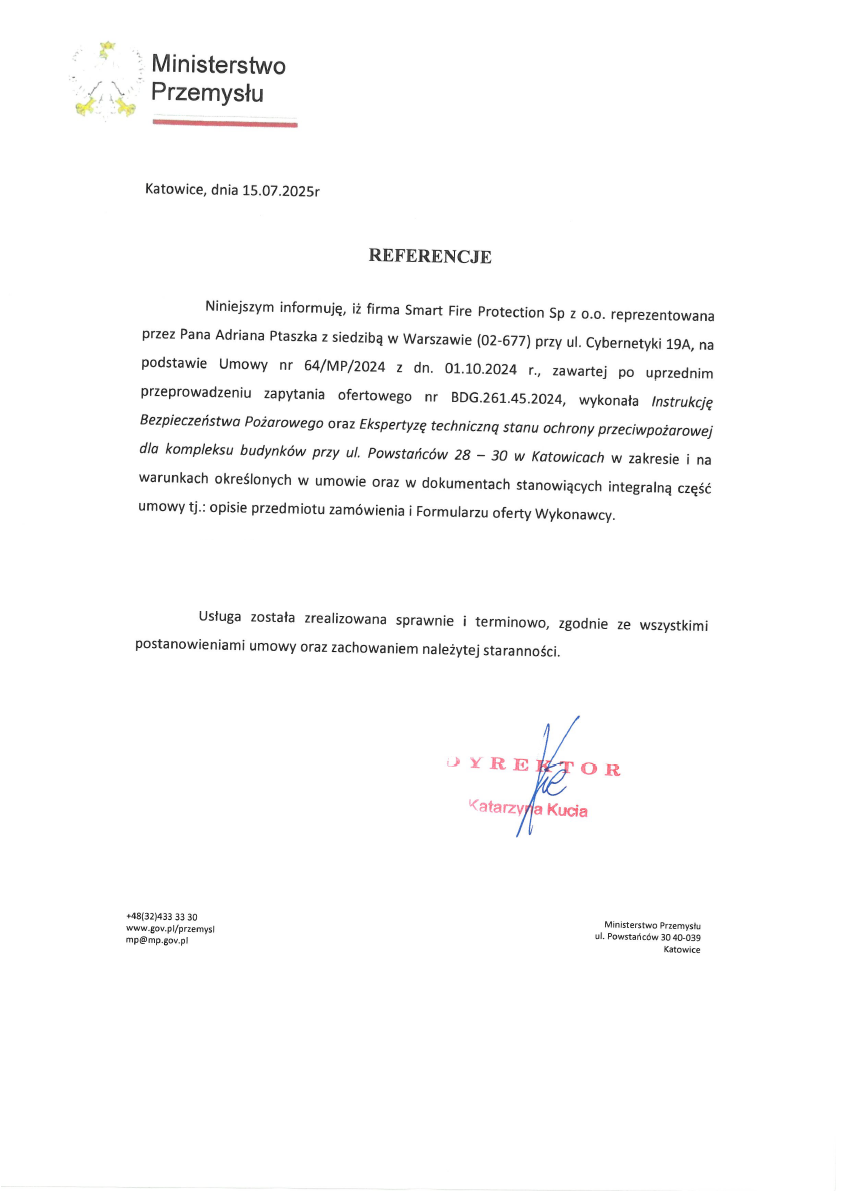 Ministerstwo Przemysłu

Katowice, dnia 15.07.2025r

REFERENCJE

Niniejszym informuję, iż firma Smart Fire Protection Sp z o.o. reprezentowana przez Pana Adriana Ptaszka z siedzibą w Warszawie (02-677) przy ul. Cybernetyki 19A, na podstawie Umowy nr 64/MP/2024 z dn. 01.10.2024 r., zawartej po uprzednim przeprowadzeniu zapytania ofertowego nr BDG.261.45.2024, wykonała Instrukcję Bezpieczeństwa Pożarowego oraz Ekspertyzę techniczną stanu ochrony przeciwpożarowej dla kompleksu budynków przy ul. Powstańców 28 – 30 w Katowicach w zakresie i na warunkach określonych w umowie oraz w dokumentach stanowiących integralną część umowy tj.: opisie przedmiotu zamówienia i Formularzu oferty Wykonawcy.

Usługa została zrealizowana sprawnie i terminowo, zgodnie ze wszystkimi postanowieniami umowy oraz zachowaniem należytej staranności.

DYREKTOR
Katarzyna Kucia

+48(32)433 33 30
www.gov.pl/przemysl
mp@mp.gov.pl

Ministerstwo Przemysłu
ul. Powstańców 30 40-039
Katowice